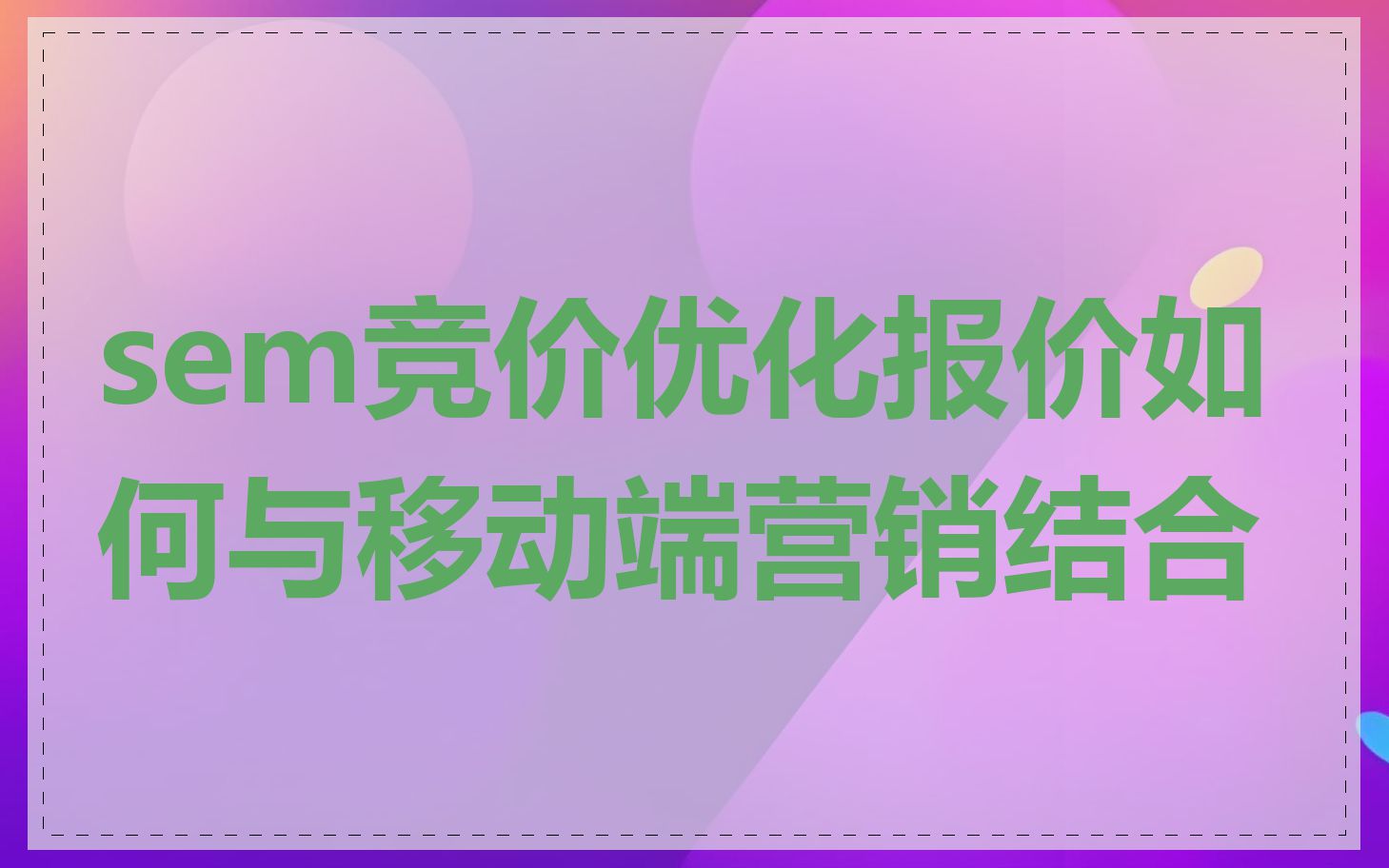 sem竞价优化报价如何与移动端营销结合